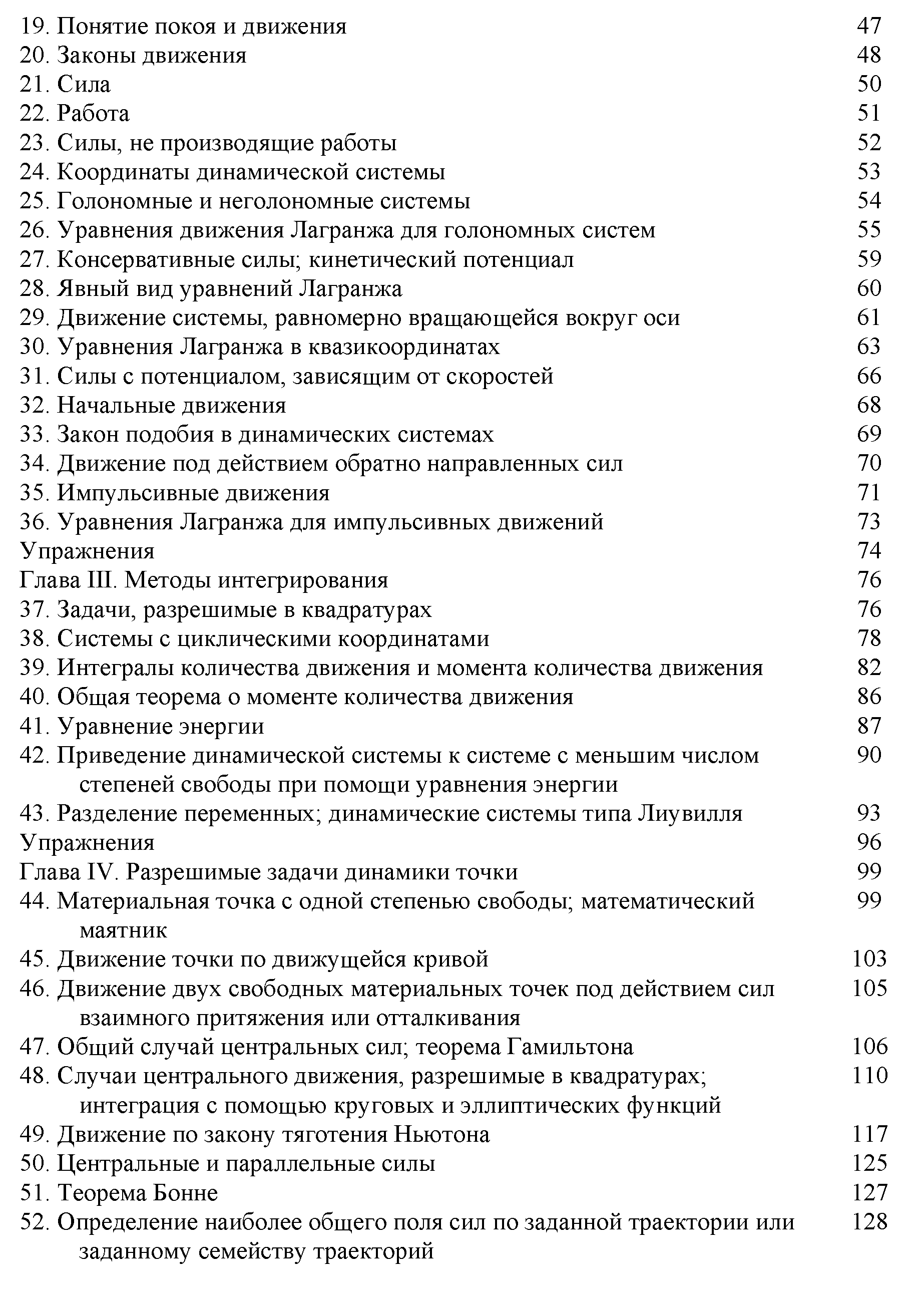 19. Понятие покоя и движения 47
20. Законы движения 48
21. Сила 50
22. Работа 51
23. Силы, не производящие работы 52
24. Координаты динамической системы 53
25. Голономные и неголономные системы 54
26. Уравнения движения Лагранжа для голономных систем 55
27. Консервативные силы; кинетический потенциал 59
28. Явный вид уравнений Лагранжа 60
29. Движение системы, равномерно вращающейся вокруг оси 61
30. Уравнения Лагранжа в квазикоординатах 63
31. Силы с потенциалом, зависящим от скоростей 66
32. Начальные движения 68
33. Закон подобия в динамических системах 69
34. Движение под действием обратно направленных сил 70
35. Импульсивные движения 71
36. Уравнения Лагранжа для импульсивных движений 73
Упражнения 74
Глава III. Методы интегрирования 76
37. Задачи, разрешимые в квадратурах 76
38. Системы с циклическими координатами 78
39. Интегралы количества движения и момента количества движения 82
40. Общая теорема о моменте количества движения 86
41. Уравнение энергии 87
42. Приведение динамической системы к системе с меньшим числом степеней свободы при помощи уравнения энергии 90
43. Разделение переменных; динамические системы типа Лиувилля 93
Упражнения 96
Глава IV. Разрешимые задачи динамики точки 99
44. Материальная точка с одной степенью свободы; математический маятник 99
45. Движение точки по движущейся кривой 103
46. Движение двух свободных материальных точек под действием сил взаимного притяжения или отталкивания 105
47. Общий случай центральных сил; теорема Гамильтона 106
48. Случаи центрального движения, разрешимые в квадратурах; интеграция с помощью круговых и эллиптических функций 110
49. Движение по закону тяготения Ньютона 117
50. Центральные и параллельные силы 125
51. Теорема Бонне 127
52. Определение наиболее общего поля сил по заданной траектории или заданному семейству траекторий 128